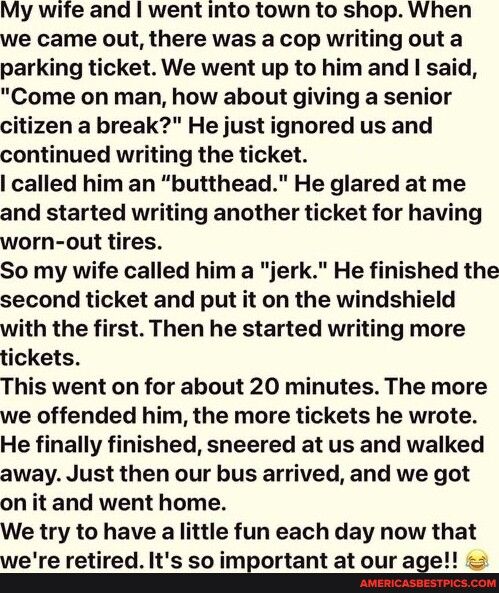 My wife and I went into town to shop. When we came out, there was a cop writing out a parking ticket. We went up to him and I said, "Come on man, how about giving a senior citizen a break?" He just ignored us and continued writing the ticket.
I called him an “butthead." He glared at me and started writing another ticket for having worn-out tires.
So my wife called him a "jerk." He finished the second ticket and put it on the windshield with the first. Then he started writing more tickets.
This went on for about 20 minutes. The more we offended him, the more tickets he wrote. He finally finished, sneered at us and walked away. Just then our bus arrived, and we got on it and went home.
We try to have a little fun each day now that we're retired. It's so important at our age!! 😂

AMERICASBESTPICS.COM